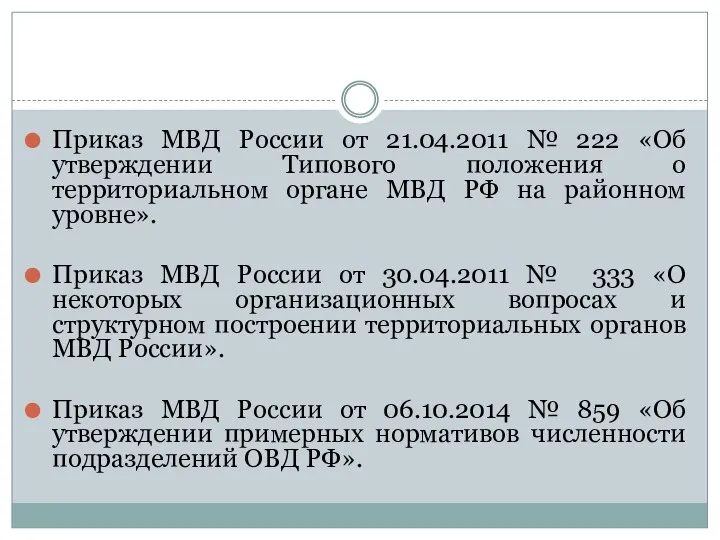 Приказ МВД России от 21.04.2011 № 222 «Об утверждении Типового положения о территориальном органе МВД РФ на районном уровне».

Приказ МВД России от 30.04.2011 № 333 «О некоторых организационных вопросах и структурном построении территориальных органов МВД России».

Приказ МВД России от 06.10.2014 № 859 «Об утверждении примерных нормативов численности подразделений ОВД РФ».